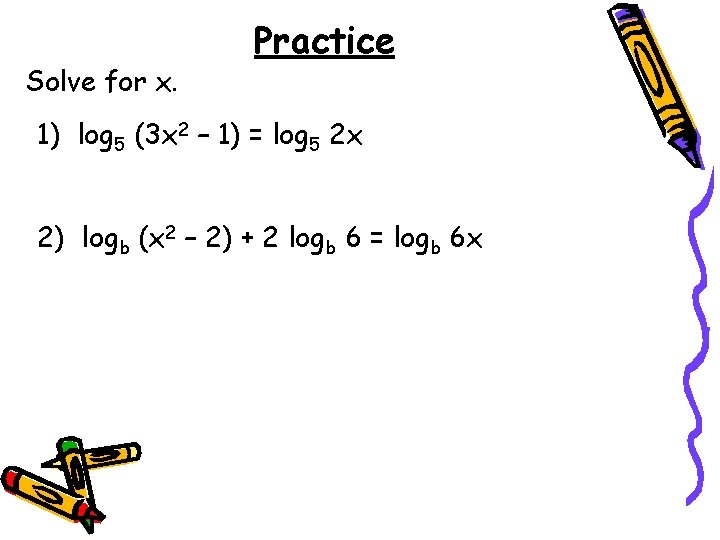 Practice

Solve for x.

1) $\log_5 (3x^2 - 1) = \log_5 2x$

2) $\log_b (x^2 - 2) + 2 \log_b 6 = \log_b 6x$